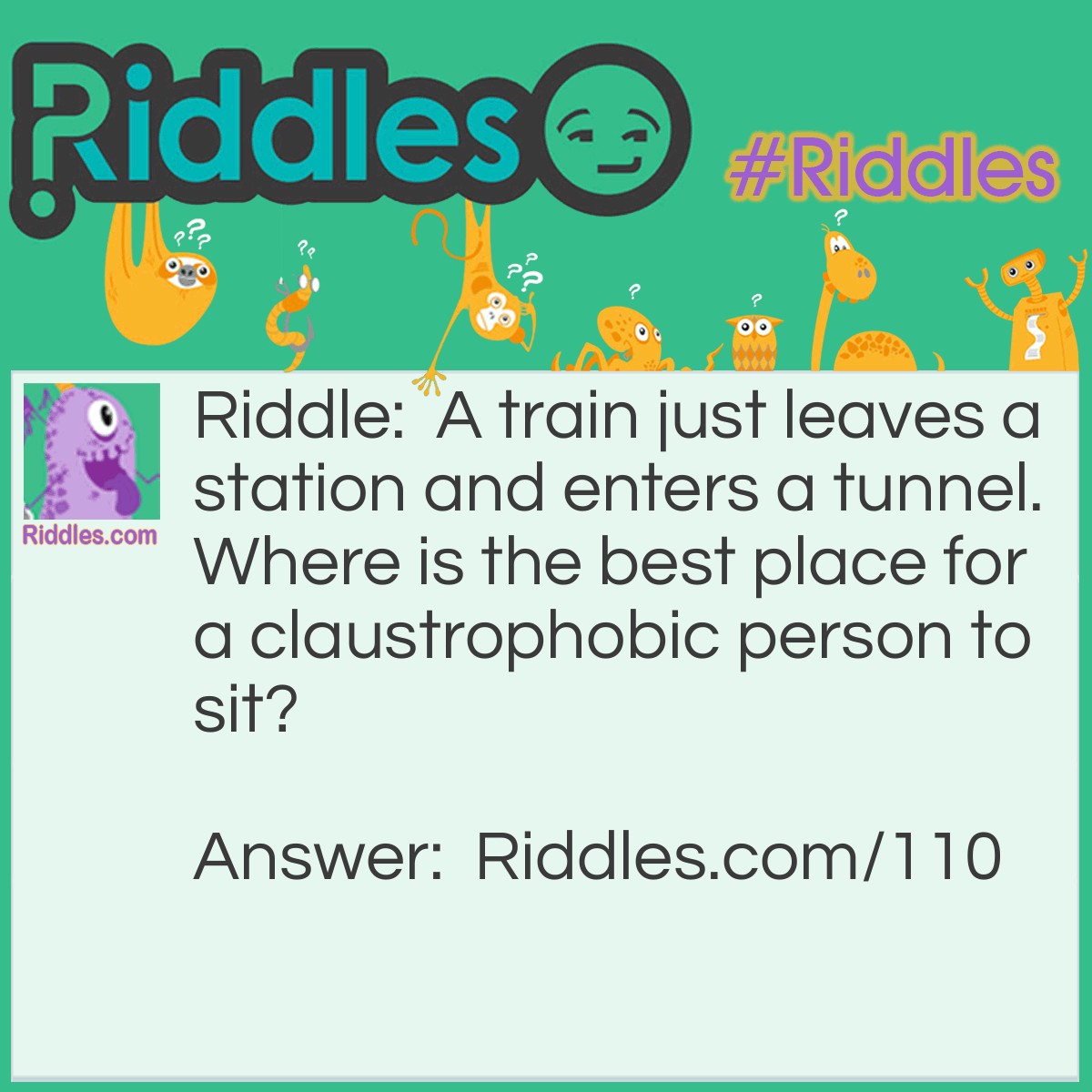 Riddles

#Riddles

Riddles.com

Riddle: A train just leaves a station and enters a tunnel. Where is the best place for a claustrophobic person to sit?

Answer: Riddles.com/110